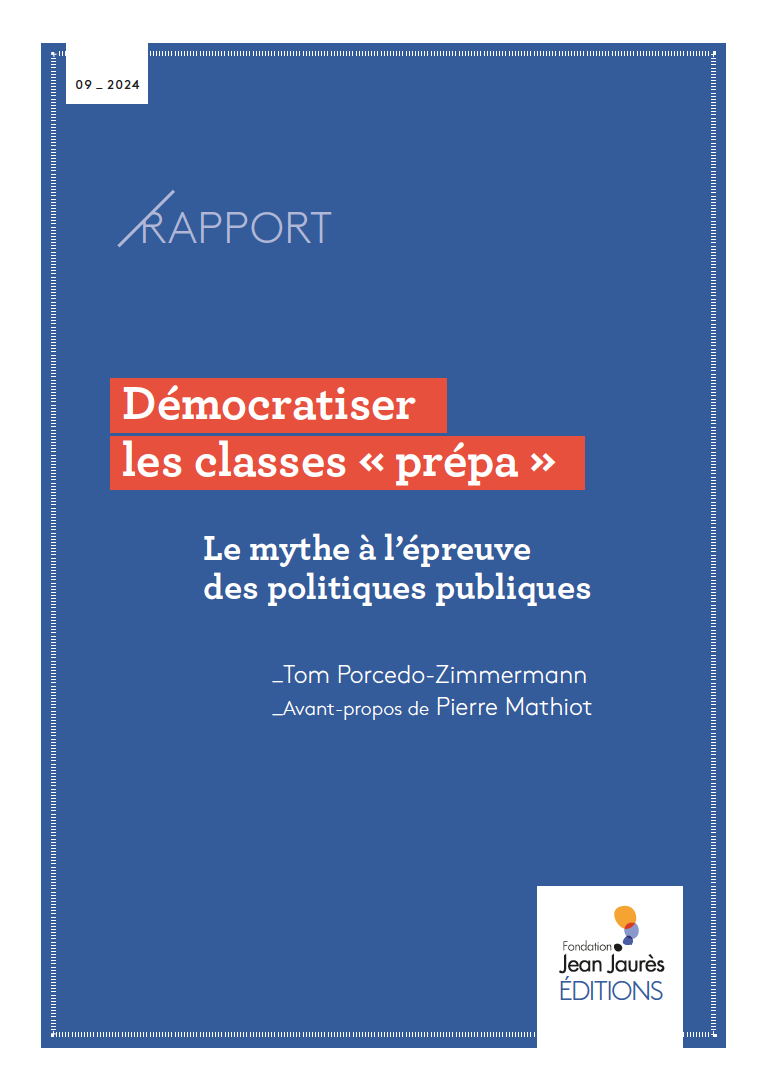 09 _ 2024

RAPPORT

Démocratiser les classes « prépa »

Le mythe à l'épreuve des politiques publiques

_Tom Porcedo-Zimmermann
_Avant-propos de Pierre Mathiot

Fondation Jean Jaurès ÉDITIONS